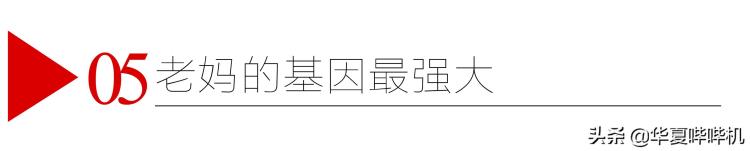 05 老妈的基因最强大

头条 @华夏哔哔机